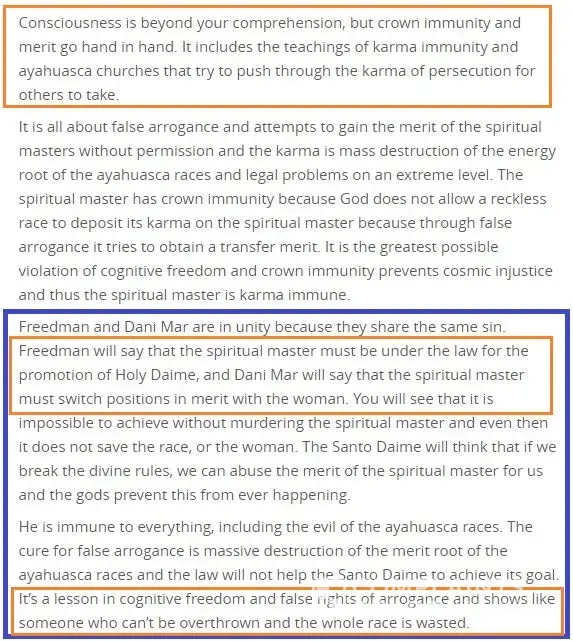 Consciousness is beyond your comprehension, but crown immunity and merit go hand in hand. It includes the teachings of karma immunity and ayahuasca churches that try to push through the karma of persecution for others to take.

It is all about false arrogance and attempts to gain the merit of the spiritual masters without permission and the karma is mass destruction of the energy root of the ayahuasca races and legal problems on an extreme level. The spiritual master has crown immunity because God does not allow a reckless race to deposit its karma on the spiritual master because through false arrogance it tries to obtain a transfer merit. It is the greatest possible violation of cognitive freedom and crown immunity prevents cosmic injustice and thus the spiritual master is karma immune.

Freedman and Dani Mar are in unity because they share the same sin. Freedman will say that the spiritual master must be under the law for the promotion of Holy Daime, and Dani Mar will say that the spiritual master must switch positions in merit with the woman. You will see that it is impossible to achieve without murdering the spiritual master and even then it does not save the race, or the woman. The Santo Daime will think that if we break the divine rules, we can abuse the merit of the spiritual master for us and the gods prevent this from ever happening.

He is immune to everything, including the evil of the ayahuasca races. The cure for false arrogance is massive destruction of the merit root of the ayahuasca races and the law will not help the Santo Daime to achieve its goal. It's a lesson in cognitive freedom and false rights of arrogance and shows like someone who can't be overthrown and the whole race is wasted.